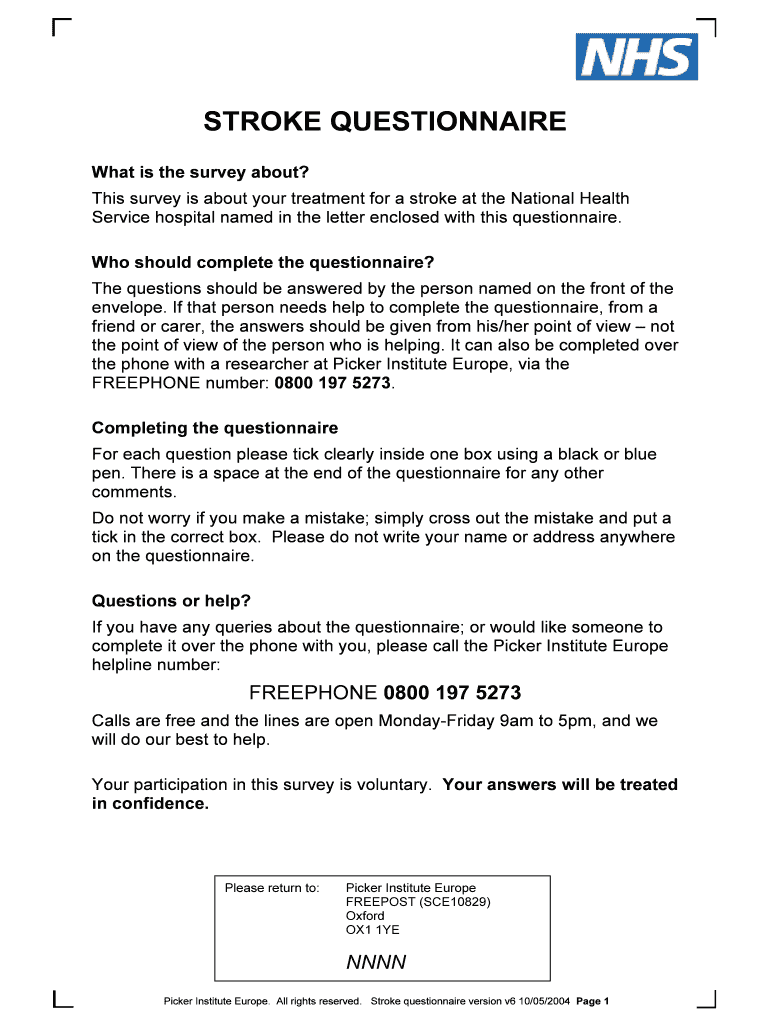 NHS

STROKE QUESTIONNAIRE

What is the survey about?

This survey is about your treatment for a stroke at the National Health Service hospital named in the letter enclosed with this questionnaire.

Who should complete the questionnaire?

The questions should be answered by the person named on the front of the envelope. If that person needs help to complete the questionnaire, from a friend or carer, the answers should be given from his/her point of view – not the point of view of the person who is helping. It can also be completed over the phone with a researcher at Picker Institute Europe, via the FREEPHONE number: 0800 197 5273.

Completing the questionnaire

For each question please tick clearly inside one box using a black or blue pen. There is a space at the end of the questionnaire for any other comments.

Do not worry if you make a mistake; simply cross out the mistake and put a tick in the correct box. Please do not write your name or address anywhere on the questionnaire.

Questions or help?

If you have any queries about the questionnaire; or would like someone to complete it over the phone with you, please call the Picker Institute Europe helpline number:

FREEPHONE 0800 197 5273

Calls are free and the lines are open Monday-Friday 9am to 5pm, and we will do our best to help.

Your participation in this survey is voluntary. Your answers will be treated in confidence.

Please return to: Picker Institute Europe
FREEPOST (SCE10829)
Oxford
OX1 1YE

NNNN

Picker Institute Europe. All rights reserved. Stroke questionnaire version v6 10/05/2004 Page 1